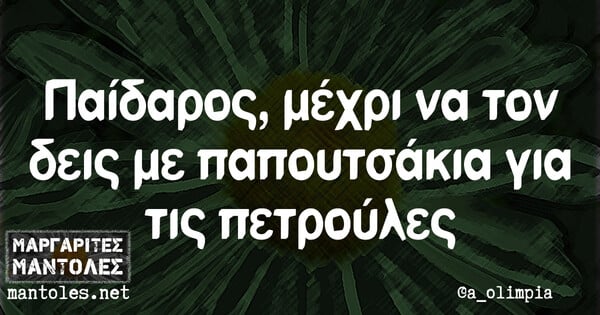 Παίδαρος, μέχρι να τον δεις με παπουτσάκια για τις πετρούλες

ΜΑΡΓΑΡΙΤΕΣ ΜΑΝΤΟΛΕΣ
mantoles.net

@a_olimpia